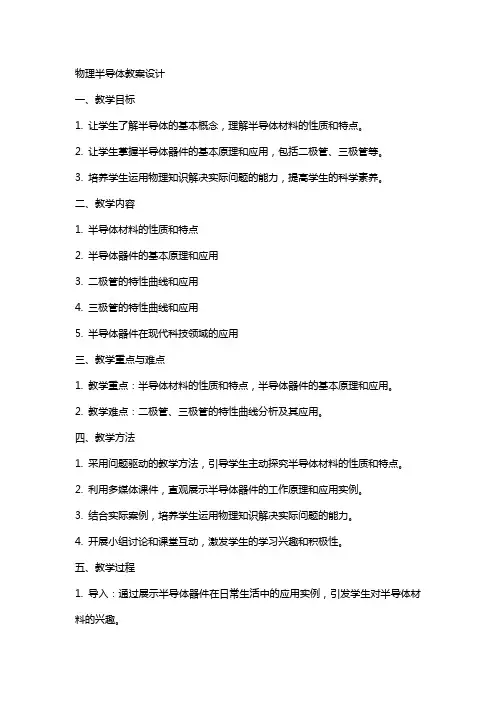 物理半导体教案设计

一、教学目标

1. 让学生了解半导体的基本概念，理解半导体材料的性质和特点。

2. 让学生掌握半导体器件的基本原理和应用，包括二极管、三极管等。

3. 培养学生运用物理知识解决实际问题的能力，提高学生的科学素养。

二、教学内容

1. 半导体材料的性质和特点

2. 半导体器件的基本原理和应用

3. 二极管的特性曲线和应用

4. 三极管的特性曲线和应用

5. 半导体器件在现代科技领域的应用

三、教学重点与难点

1. 教学重点：半导体材料的性质和特点，半导体器件的基本原理和应用。

2. 教学难点：二极管、三极管的特性曲线分析及其应用。

四、教学方法

1. 采用问题驱动的教学方法，引导学生主动探究半导体材料的性质和特点。

2. 利用多媒体课件，直观展示半导体器件的工作原理和应用实例。

3. 结合实际案例，培养学生运用物理知识解决实际问题的能力。

4. 开展小组讨论和课堂互动，激发学生的学习兴趣和积极性。

五、教学过程

1. 导入：通过展示半导体器件在日常生活中的应用实例，引发学生对半导体材料的兴趣。